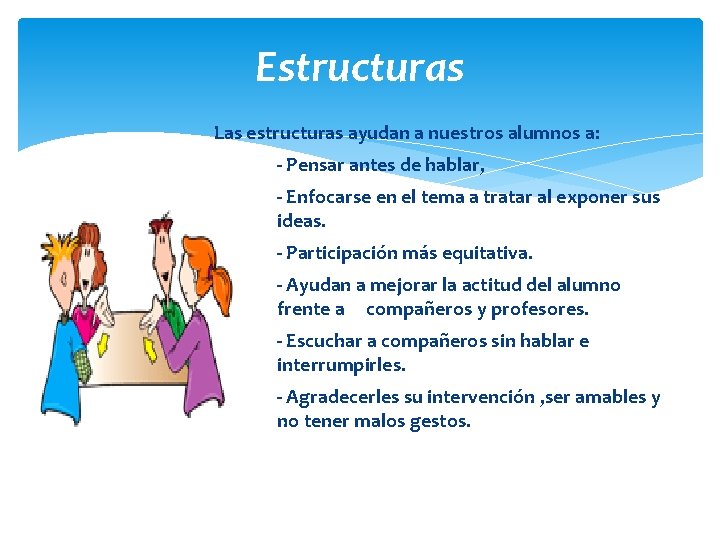 Estructuras

Las estructuras ayudan a nuestros alumnos a:

- Pensar antes de hablar,

- Enfocarse en el tema a tratar al exponer sus ideas.

- Participación más equitativa.

- Ayudan a mejorar la actitud del alumno frente a compañeros y profesores.

- Escuchar a compañeros sin hablar e interrumpirles.

- Agradecerles su intervención ,ser amables y no tener malos gestos.